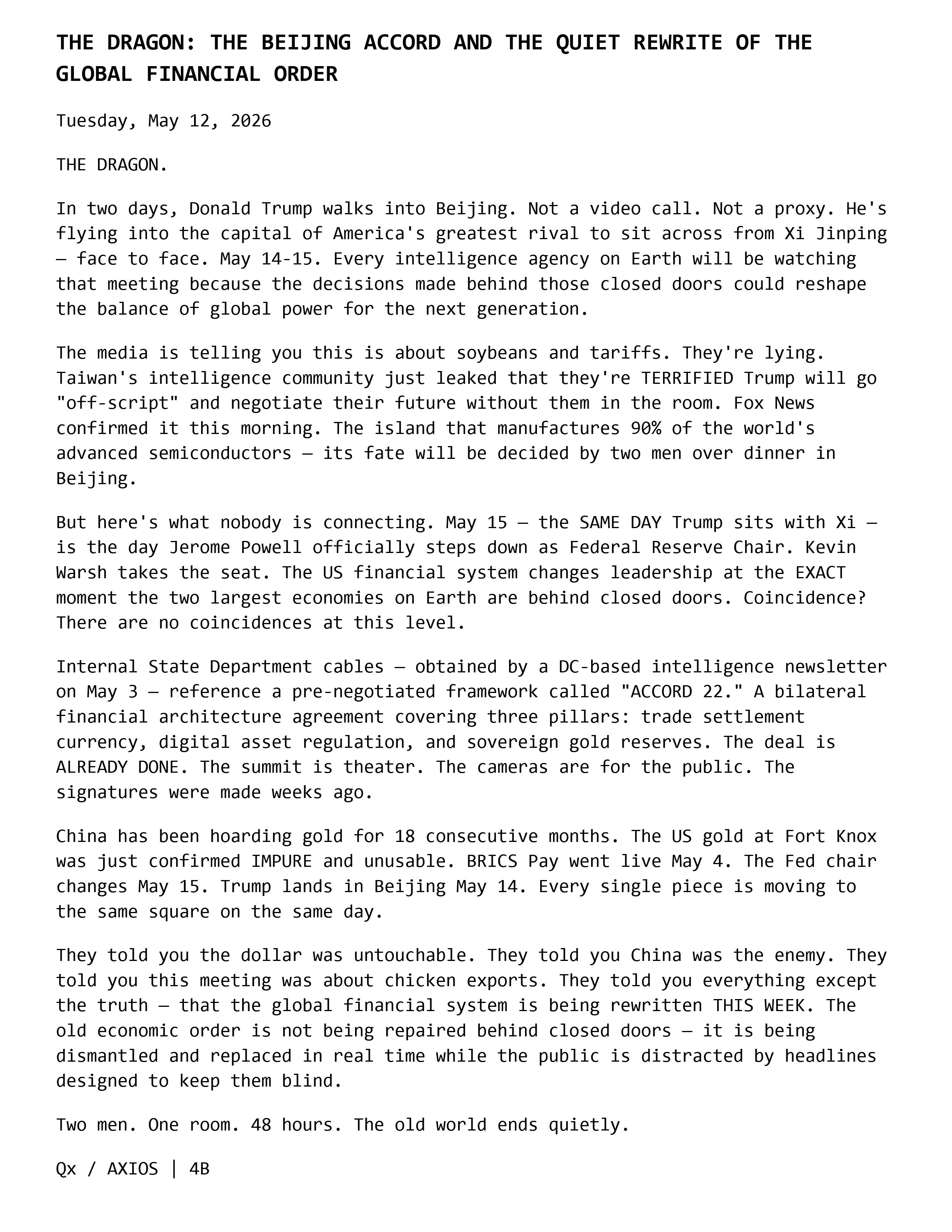 THE DRAGON: THE BEIJING ACCORD AND THE QUIET REWRITE OF THE GLOBAL FINANCIAL ORDER

Tuesday, May 12, 2026

THE DRAGON.

In two days, Donald Trump walks into Beijing. Not a video call. Not a proxy. He's flying into the capital of America's greatest rival to sit across from Xi Jinping — face to face. May 14-15. Every intelligence agency on Earth will be watching that meeting because the decisions made behind those closed doors could reshape the balance of global power for the next generation.

The media is telling you this is about soybeans and tariffs. They're lying. Taiwan's intelligence community just leaked that they're TERRIFIED Trump will go "off-script" and negotiate their future without them in the room. Fox News confirmed it this morning. The island that manufactures 90% of the world's advanced semiconductors — its fate will be decided by two men over dinner in Beijing.

But here's what nobody is connecting. May 15 — the SAME DAY Trump sits with Xi — is the day Jerome Powell officially steps down as Federal Reserve Chair. Kevin Warsh takes the seat. The US financial system changes leadership at the EXACT moment the two largest economies on Earth are behind closed doors. Coincidence? There are no coincidences at this level.

Internal State Department cables — obtained by a DC-based intelligence newsletter on May 3 — reference a pre-negotiated framework called "ACCORD 22." A bilateral financial architecture agreement covering three pillars: trade settlement currency, digital asset regulation, and sovereign gold reserves. The deal is ALREADY DONE. The summit is theater. The cameras are for the public. The signatures were made weeks ago.

China has been hoarding gold for 18 consecutive months. The US gold at Fort Knox was just confirmed IMPURE and unusable. BRICS Pay went live May 4. The Fed chair changes May 15. Trump lands in Beijing May 14. Every single piece is moving to the same square on the same day.

They told you the dollar was untouchable. They told you China was the enemy. They told you this meeting was about chicken exports. They told you everything except the truth — that the global financial system is being rewritten THIS WEEK. The old economic order is not being repaired behind closed doors — it is being dismantled and replaced in real time while the public is distracted by headlines designed to keep them blind.

Two men. One room. 48 hours. The old world ends quietly.

Qx / AXIOS | 4B